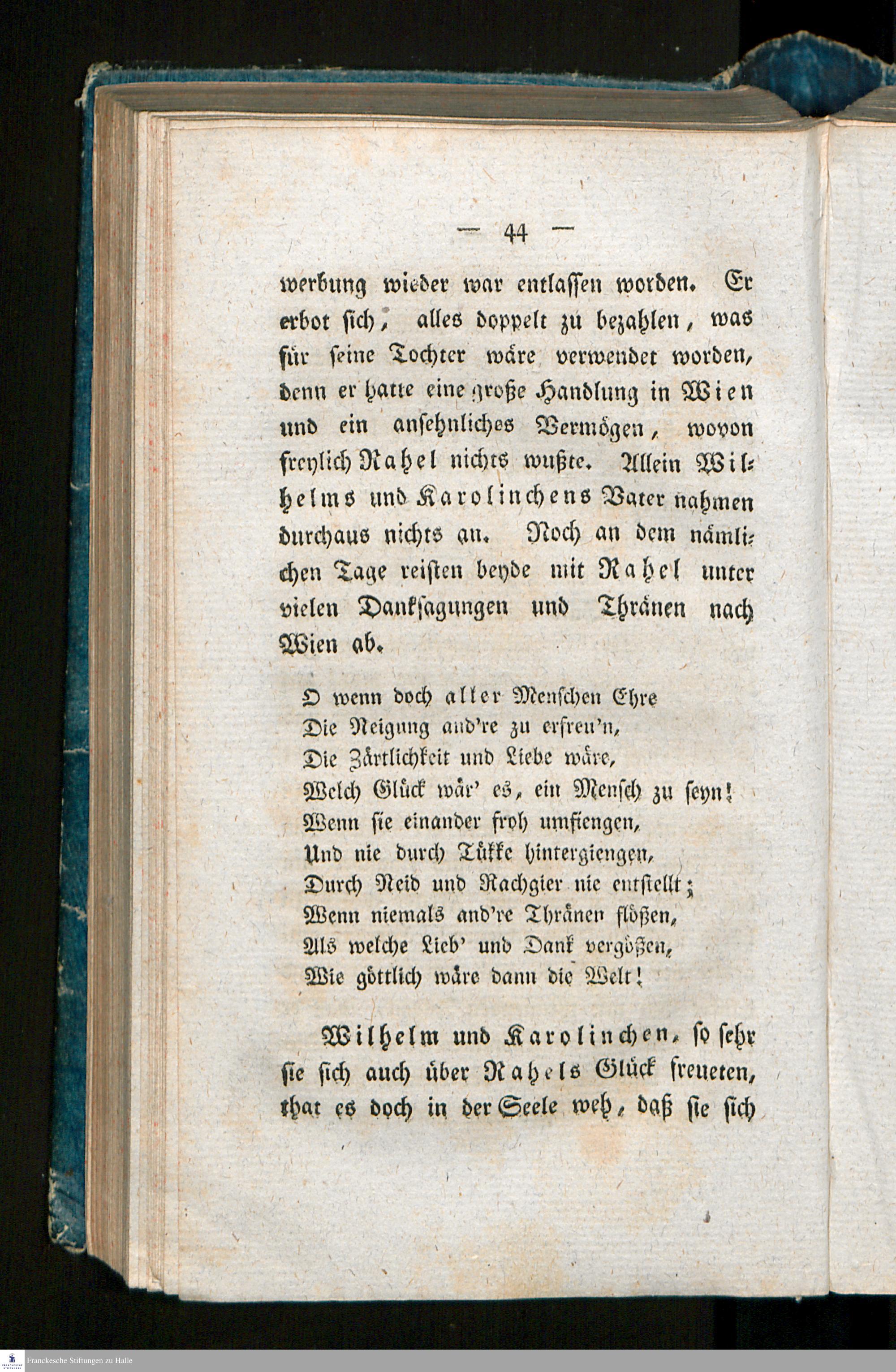 — 44 —

werbung wieder war entlassen worden. Er erbot sich, alles doppelt zu bezahlen, was für seine Tochter wäre verwendet worden, denn er hatte eine große Handlung in Wien und ein ansehnliches Vermögen, wovon freylich Rahel nichts wußte. Allein Wilhelms und Karolinchens Vater nahmen durchaus nichts an. Noch an dem nämlichen Tage reisten beyde mit Rahel unter vielen Danksagungen und Thränen nach Wien ab.

O wenn doch aller Menschen Ehre
Die Neigung and're zu erfreu'n,
Die Zärtlichkeit und Liebe wäre,
Welch Glück wär' es, ein Mensch zu seyn!
Wenn sie einander froh umfiengen,
Und nie durch Tükke hintergiengen,
Durch Neid und Rachgier nie entstellt;
Wenn niemals and're Thränen flößen,
Als welche Lieb' und Dank vergößen,
Wie göttlich wäre dann die Welt!

Wilhelm und Karolinchen, so sehr sie sich auch über Rahels Glück freueten, that es doch in der Seele weh, daß sie sich

Franckesche Stiftungen zu Halle